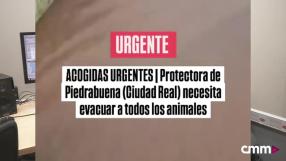 URGENTE

ACOGIDAS URGENTES | Protectora de Piedrabuena (Ciudad Real) necesita evacuar a todos los animales

cmm